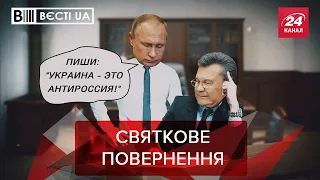 ВЄСТІ UA

24 КАНАЛ

ПИШИ: "УКРАИНА - ЭТО АНТИРОССИЯ!"

СВЯТКОВЕ ПОВЕРНЕННЯ